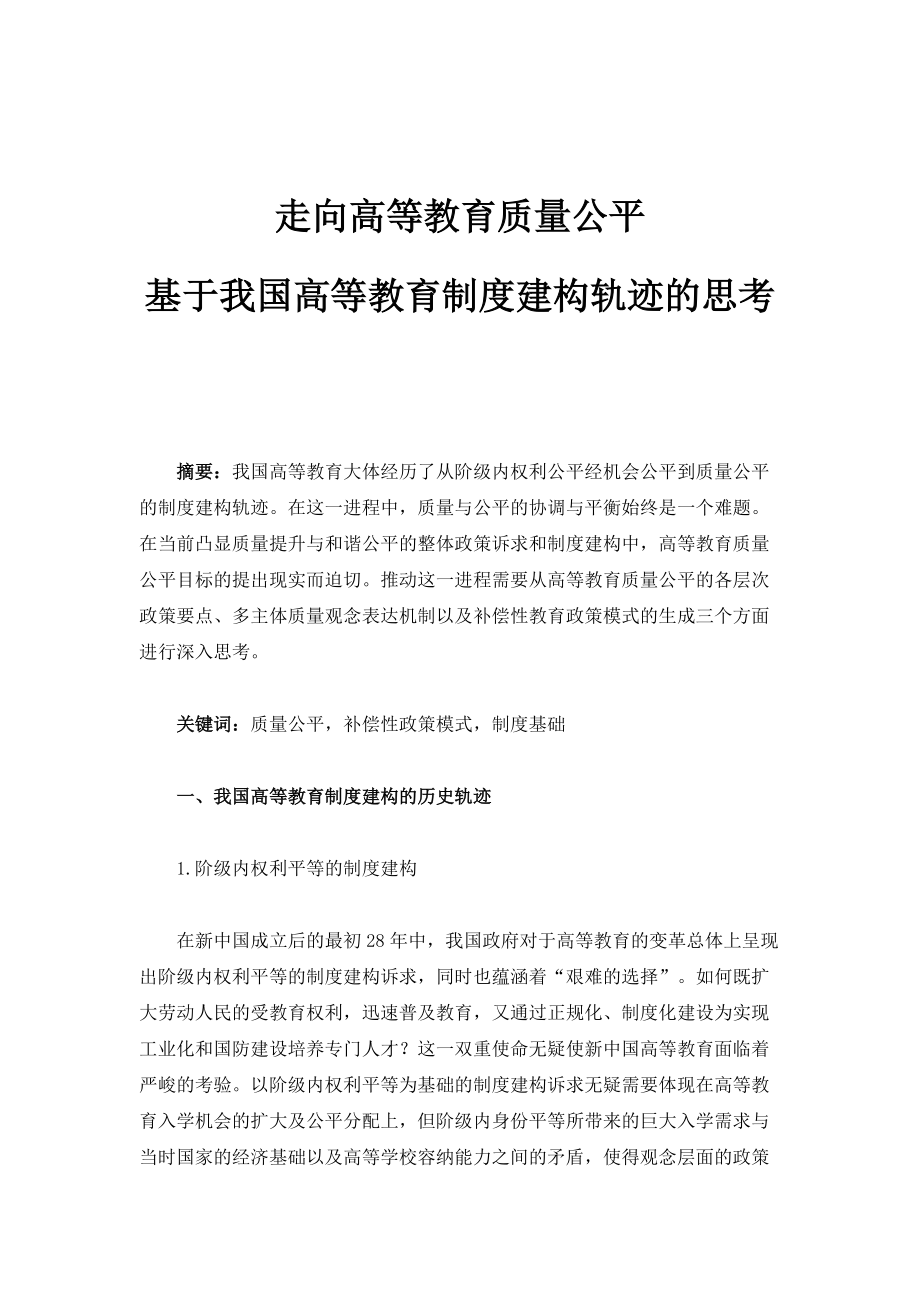 走向高等教育质量公平

基于我国高等教育制度建构轨迹的思考

摘要：我国高等教育大体经历了从阶级内权利公平经机会公平到质量公平的制度建构轨迹。在这一进程中，质量与公平的协调与平衡始终是一个难题。在当前凸显质量提升与和谐公平的整体政策诉求和制度建构中，高等教育质量公平目标的提出现实而迫切。推动这一进程需要从高等教育质量公平的各层次政策要点、多主体质量观念表达机制以及补偿性教育政策模式的生成三个方面进行深入思考。

关键词：质量公平，补偿性政策模式，制度基础

一、我国高等教育制度建构的历史轨迹

1.阶级内权利平等的制度建构

在新中国成立后的最初28年中，我国政府对于高等教育的变革总体上呈现出阶级内权利平等的制度建构诉求，同时也蕴涵着“艰难的选择”。如何既扩大劳动人民的受教育权利，迅速普及教育，又通过正规化、制度化建设为实现工业化和国防建设培养专门人才？这一双重使命无疑使新中国高等教育面临着严峻的考验。以阶级内权利平等为基础的制度建构诉求无疑需要体现在高等教育入学机会的扩大及公平分配上，但阶级内身份平等所带来的巨大入学需求与当时国家的经济基础以及高等学校容纳能力之间的矛盾，使得观念层面的政策